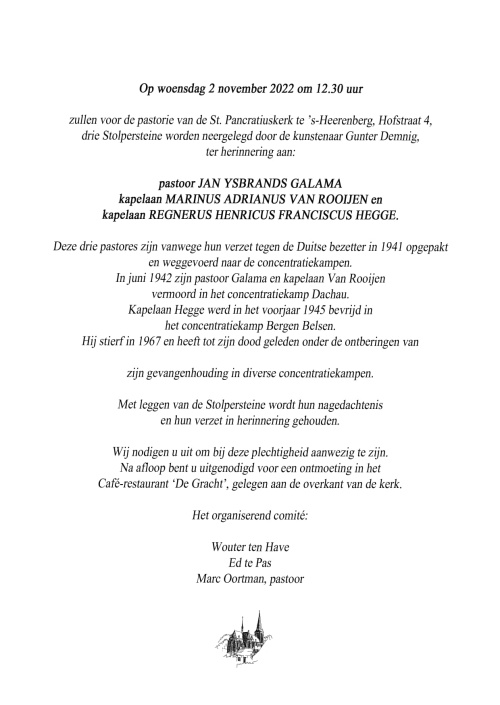 Op woensdag 2 november 2022 om 12.30 uur

zullen voor de pastorie van de St. Pancratiuskerk te 's-Heerenberg, Hofstraat 4, drie Stolpersteine worden neergelegd door de kunstenaar Gunter Demnig, ter herinnering aan:

pastoor JAN YSBRANDS GALAMA
kapelaan MARINUS ADRIANUS VAN ROOIJEN en
kapelaan REGNERUS HENRICUS FRANCISCUS HEGGE.

Deze drie pastores zijn vanwege hun verzet tegen de Duitse bezetter in 1941 opgepakt en weggevoerd naar de concentratiekampen.
In juni 1942 zijn pastoor Galama en kapelaan Van Rooijen vermoord in het concentratiekamp Dachau.
Kapelaan Hegge werd in het voorjaar 1945 bevrijd in het concentratiekamp Bergen Belsen.
Hij stierf in 1967 en heeft tot zijn dood geleden onder de ontberingen van

zijn gevangenhouding in diverse concentratiekampen.

Met leggen van de Stolpersteine wordt hun nagedachtenis en hun verzet in herinnering gehouden.

Wij nodigen u uit om bij deze plechtigheid aanwezig te zijn.
Na afloop bent u uitgenodigd voor een ontmoeting in het Café-restaurant 'De Gracht', gelegen aan de overkant van de kerk.

Het organiserend comité:

Wouter ten Have
Ed te Pas
Marc Oortman, pastoor